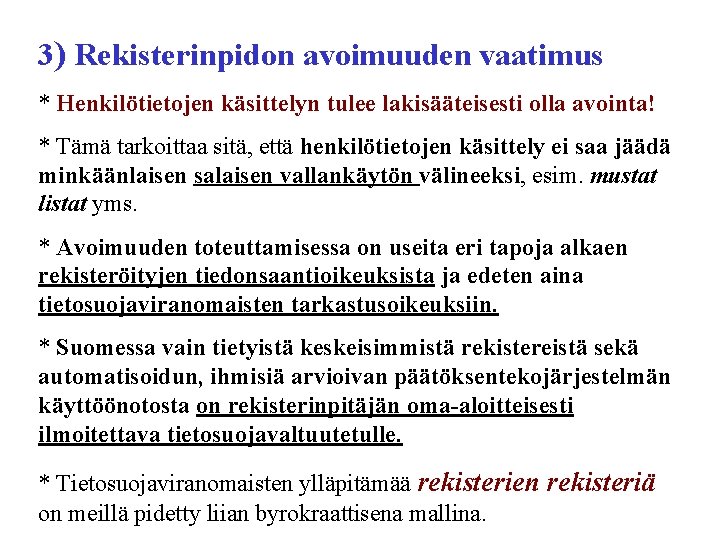 3) Rekisterinpidon avoimuuden vaatimus

* Henkilötietojen käsittelyn tulee lakisääteisesti olla avointa!

* Tämä tarkoittaa sitä, että henkilötietojen käsittely ei saa jäädä minkäänlaisen salaisen vallankäytön välineeksi, esim. mustat listat yms.

* Avoimuuden toteuttamisessa on useita eri tapoja alkaen rekisteröityjen tiedonsaantioikeuksista ja edeten aina tietosuojaviranomaisten tarkastusoikeuksiin.

* Suomessa vain tietyistä keskeisimmistä rekistereistä sekä automatisoidun, ihmisiä arvioivan päätöksentekojärjestelmän käyttöönotosta on rekisterinpitäjän oma-aloitteisesti ilmoitettava tietosuojavaltuutetulle.

* Tietosuojaviranomaisten ylläpitämää rekisterien rekisteriä on meillä pidetty liian byrokraattisena mallina.